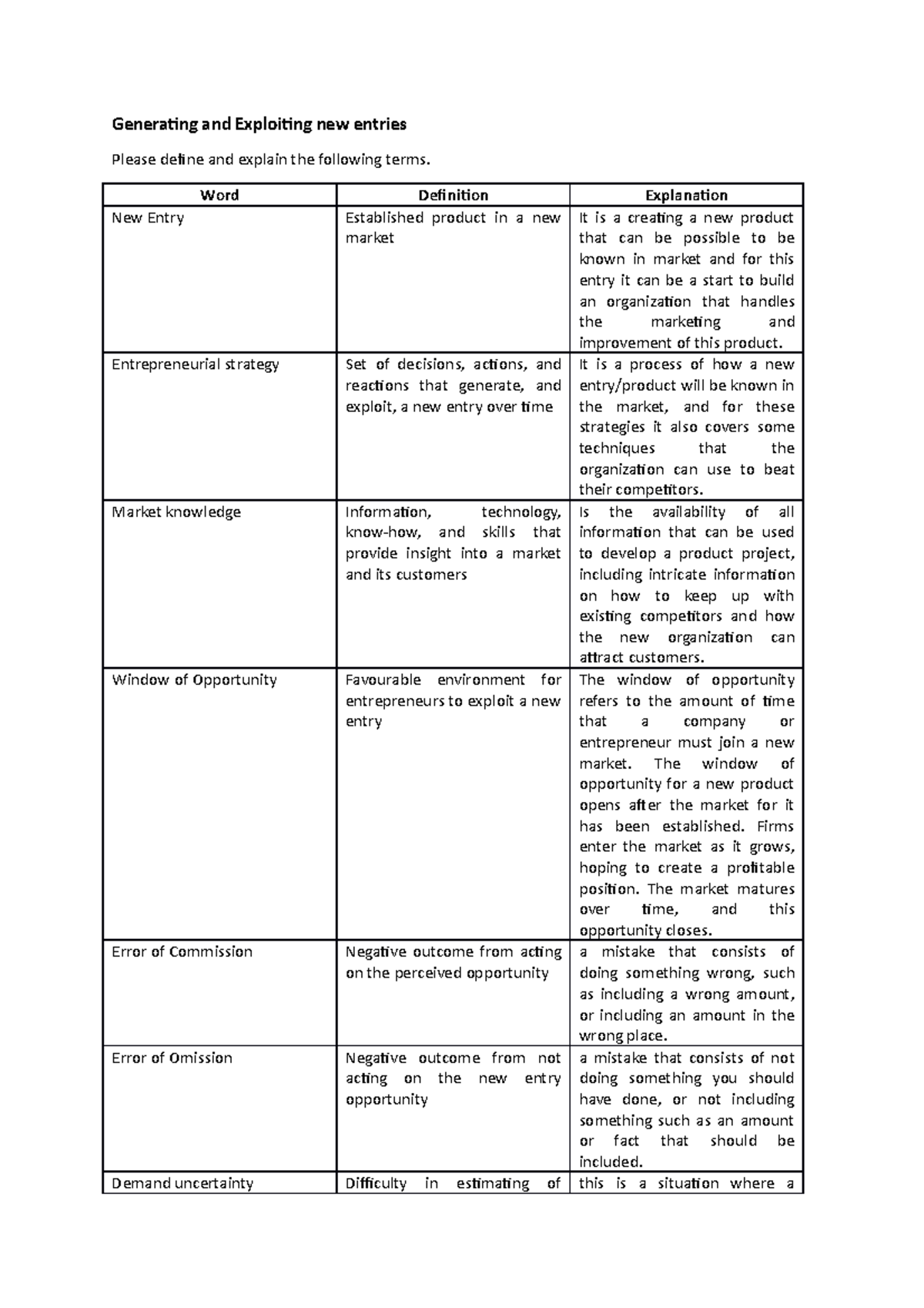 Generating and Exploiting new entries

Please define and explain the following terms.

| Word | Definition | Explanation |
|---|---|---|
| New Entry | Established product in a new market | It is a creating a new product that can be possible to be known in market and for this entry it can be a start to build an organization that handles the marketing and improvement of this product. |
| Entrepreneurial strategy | Set of decisions, actions, and reactions that generate, and exploit, a new entry over time | It is a process of how a new entry/product will be known in the market, and for these strategies it also covers some techniques that the organization can use to beat their competitors. |
| Market knowledge | Information, technology, know-how, and skills that provide insight into a market and its customers | Is the availability of all information that can be used to develop a product project, including intricate information on how to keep up with existing competitors and how the new organization can attract customers. |
| Window of Opportunity | Favourable environment for entrepreneurs to exploit a new entry | The window of opportunity refers to the amount of time that a company or entrepreneur must join a new market. The window of opportunity for a new product opens after the market for it has been established. Firms enter the market as it grows, hoping to create a profitable position. The market matures over time, and this opportunity closes. |
| Error of Commission | Negative outcome from acting on the perceived opportunity | a mistake that consists of doing something wrong, such as including a wrong amount, or including an amount in the wrong place. |
| Error of Omission | Negative outcome from not acting on the new entry opportunity | a mistake that consists of not doing something you should have done, or not including something such as an amount or fact that should be included. |
| Demand uncertainty | Difficulty in estimating of | this is a situation where a |